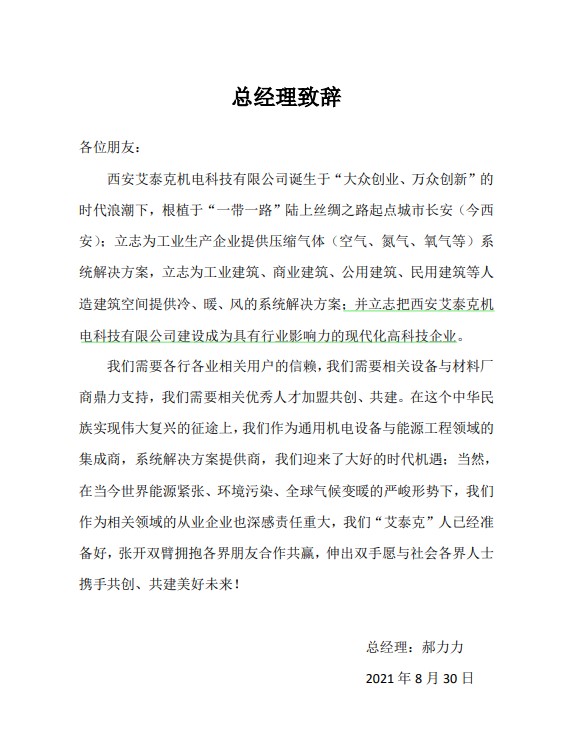 总经理致辞

各位朋友：

西安艾泰克机电科技有限公司诞生于“大众创业、万众创新”的时代浪潮下，根植于“一带一路”陆上丝绸之路起点城市长安（今西安）；立志为工业生产企业提供压缩气体（空气、氮气、氧气等）系统解决方案，立志为工业建筑、商业建筑、公用建筑、民用建筑等人造建筑空间提供冷、暖、风的系统解决方案；并立志把西安艾泰克机电科技有限公司建设成为具有行业影响力的现代化高科技企业。

我们需要各行各业相关用户的信赖，我们需要相关设备与材料厂商鼎力支持，我们需要相关优秀人才加盟共创、共建。在这个中华民族实现伟大复兴的征途上，我们作为通用机电设备与能源工程领域的集成商，系统解决方案提供商，我们迎来了大好的时代机遇；当然，在当今世界能源紧张、环境污染、全球气候变暖的严峻形势下，我们作为相关领域的从业企业也深感责任重大，我们“艾泰克”人已经准备好，张开双臂拥抱各界朋友合作共赢，伸出双手愿与社会各界人士携手共创、共建美好未来！

总经理：郝力力

2021 年 8 月 30 日